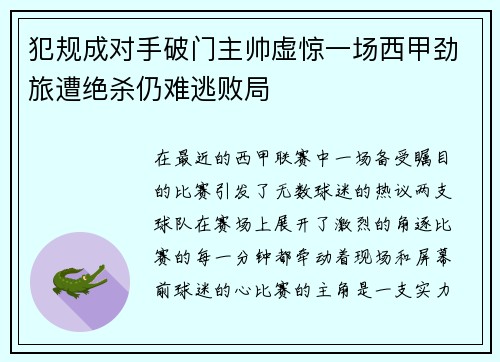 犯规成对手破门主帅虚惊一场西甲劲旅遭绝杀仍难逃败局

在最近的西甲联赛中一场备受瞩目的比赛引发了无数球迷的热议两支球队在赛场上展开了激烈的角逐比赛的每一分钟都牵动着现场和屏幕前球迷的心比赛的主角是一支实力